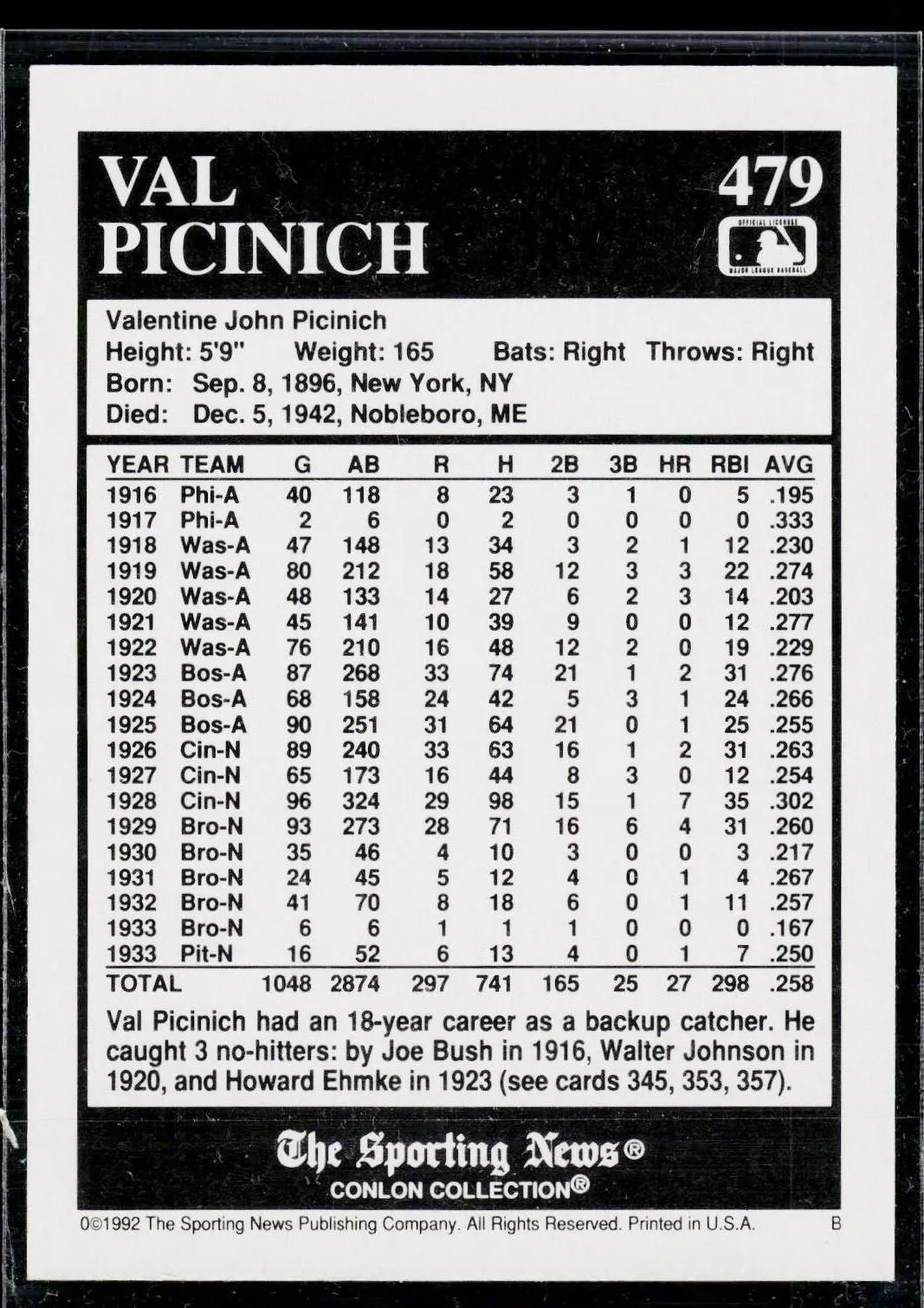 VAL PICINICH

479

Valentine John Picinich
Height: 5'9" Weight: 165 Bats: Right Throws: Right
Born: Sep. 8, 1896, New York, NY
Died: Dec. 5, 1942, Nobleboro, ME

| YEAR | TEAM | G | AB | R | H | 2B | 3B | HR | RBI | AVG |
|---|---|---|---|---|---|---|---|---|---|---|
| 1916 | Phi-A | 40 | 118 | 8 | 23 | 3 | 1 | 0 | 5 | .195 |
| 1917 | Phi-A | 2 | 6 | 0 | 2 | 0 | 0 | 0 | 0 | .333 |
| 1918 | Was-A | 47 | 148 | 13 | 34 | 3 | 2 | 1 | 12 | .230 |
| 1919 | Was-A | 80 | 212 | 18 | 58 | 12 | 3 | 3 | 22 | .274 |
| 1920 | Was-A | 48 | 133 | 14 | 27 | 6 | 2 | 3 | 14 | .203 |
| 1921 | Was-A | 45 | 141 | 10 | 39 | 9 | 0 | 0 | 12 | .277 |
| 1922 | Was-A | 76 | 210 | 16 | 48 | 12 | 2 | 0 | 19 | .229 |
| 1923 | Bos-A | 87 | 268 | 33 | 74 | 21 | 1 | 2 | 31 | .276 |
| 1924 | Bos-A | 68 | 158 | 24 | 42 | 5 | 3 | 1 | 24 | .266 |
| 1925 | Bos-A | 90 | 251 | 31 | 64 | 21 | 0 | 1 | 25 | .255 |
| 1926 | Cin-N | 89 | 240 | 33 | 63 | 16 | 1 | 2 | 31 | .263 |
| 1927 | Cin-N | 65 | 173 | 16 | 44 | 8 | 3 | 0 | 12 | .254 |
| 1928 | Cin-N | 96 | 324 | 29 | 98 | 15 | 1 | 7 | 35 | .302 |
| 1929 | Bro-N | 93 | 273 | 28 | 71 | 16 | 6 | 4 | 31 | .260 |
| 1930 | Bro-N | 35 | 46 | 4 | 10 | 3 | 0 | 0 | 3 | .217 |
| 1931 | Bro-N | 24 | 45 | 5 | 12 | 4 | 0 | 1 | 4 | .267 |
| 1932 | Bro-N | 41 | 70 | 8 | 18 | 6 | 0 | 1 | 11 | .257 |
| 1933 | Bro-N | 6 | 6 | 1 | 1 | 1 | 0 | 0 | 0 | .167 |
| 1933 | Pit-N | 16 | 52 | 6 | 13 | 4 | 0 | 1 | 7 | .250 |
| TOTAL | | 1048 | 2874 | 297 | 741 | 165 | 25 | 27 | 298 | .258 |

Val Picinich had an 18-year career as a backup catcher. He caught 3 no-hitters: by Joe Bush in 1916, Walter Johnson in 1920, and Howard Ehmke in 1923 (see cards 345, 353, 357).

The Sporting News®
CONLON COLLECTION®

0©1992 The Sporting News Publishing Company. All Rights Reserved. Printed in U.S.A. B